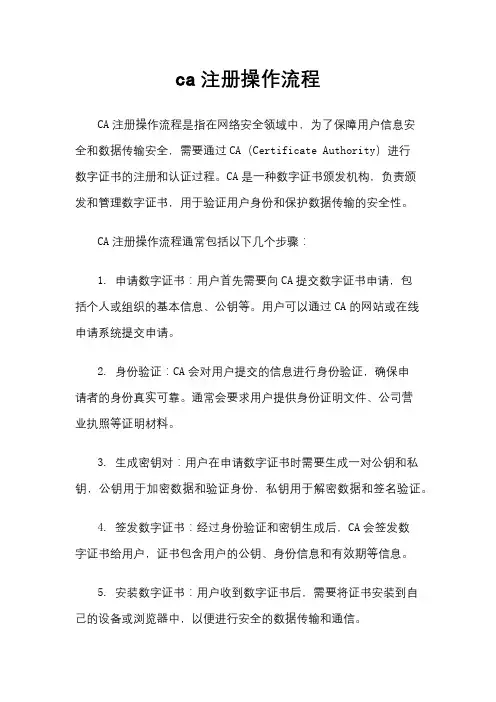 ca 注册操作流程

CA 注册操作流程是指在网络安全领域中，为了保障用户信息安全和数据传输安全，需要通过 CA (Certificate Authority) 进行数字证书的注册和认证过程。CA 是一种数字证书颁发机构，负责颁发和管理数字证书，用于验证用户身份和保护数据传输的安全性。

CA 注册操作流程通常包括以下几个步骤：

1. 申请数字证书：用户首先需要向 CA 提交数字证书申请，包括个人或组织的基本信息、公钥等。用户可以通过 CA 的网站或在线申请系统提交申请。

2. 身份验证：CA 会对用户提交的信息进行身份验证，确保申请者的身份真实可靠。通常会要求用户提供身份证明文件、公司营业执照等证明材料。

3. 生成密钥对：用户在申请数字证书时需要生成一对公钥和私钥，公钥用于加密数据和验证身份，私钥用于解密数据和签名验证。

4. 签发数字证书：经过身份验证和密钥生成后，CA 会签发数字证书给用户，证书包含用户的公钥、身份信息和有效期等信息。

5. 安装数字证书：用户收到数字证书后，需要将证书安装到自己的设备或浏览器中，以便进行安全的数据传输和通信。